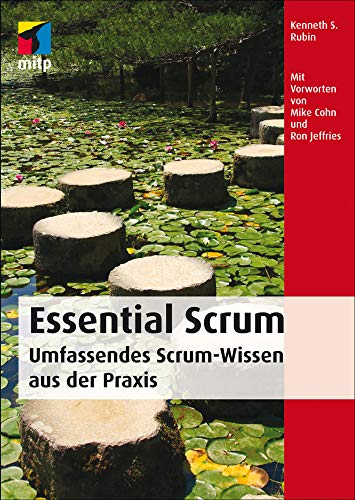 mitp

Kenneth S. Rubin

Mit Vorworten von Mike Cohn und Ron Jeffries

Essential Scrum

Umfassendes Scrum-Wissen aus der Praxis